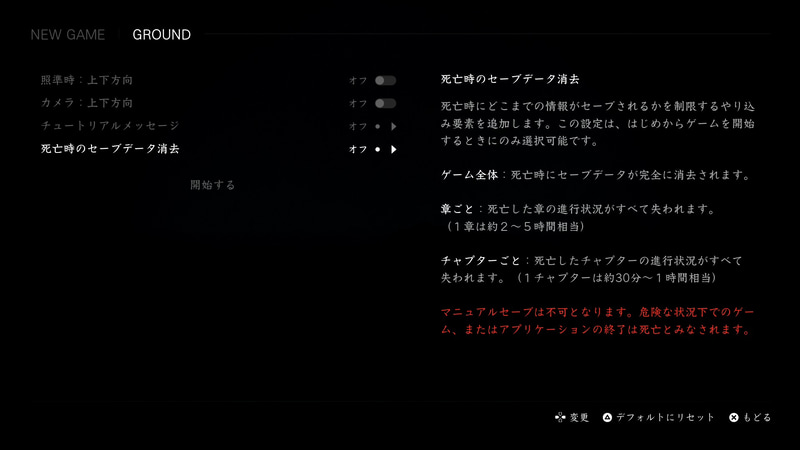 NEW GAME　GROUND

照準時：上下方向　オフ
カメラ：上下方向　オフ
チュートリアルメッセージ　オフ
死亡時のセーブデータ消去　オフ

開始する

死亡時のセーブデータ消去

死亡時にどこまでの情報がセーブされるかを制限するやり込み要素を追加します。この設定は、はじめからゲームを開始するときにのみ選択可能です。

ゲーム全体：死亡時にセーブデータが完全に消去されます。

章ごと：死亡した章の進行状況がすべて失われます。（1章は約2～5時間相当）

チャプターごと：死亡したチャプターの進行状況がすべて失われます。（1チャプターは約30分～1時間相当）

マニュアルセーブは不可となります。危険な状況下でのゲーム、またはアプリケーションの終了は死亡とみなされます。

変更　デフォルトにリセット　もどる